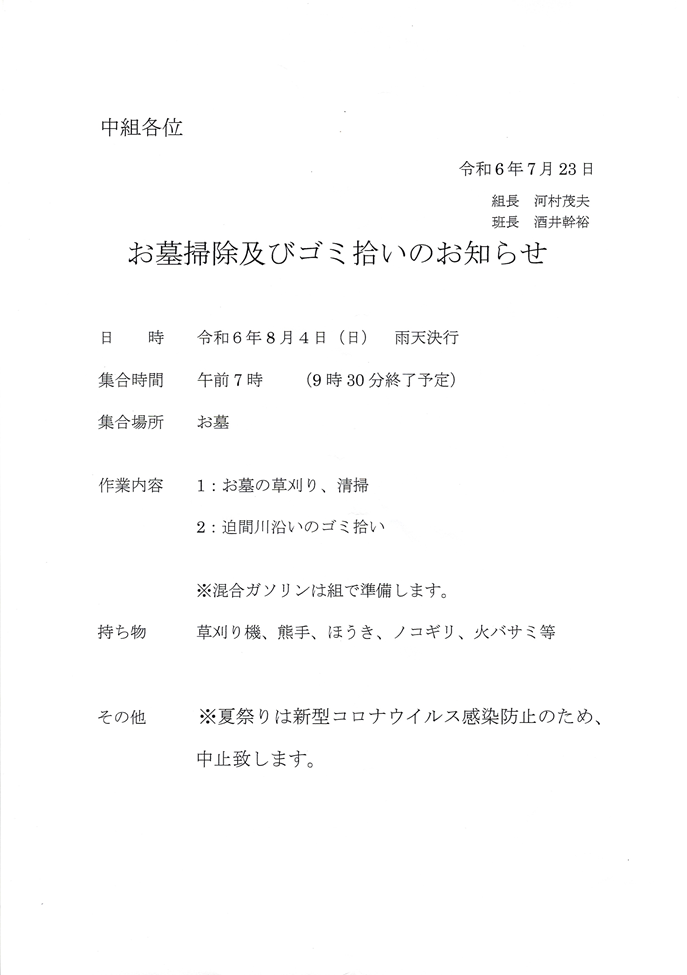 中組各位

令和６年７月２３日

組長　河村茂夫
班長　酒井幹裕

お墓掃除及びゴミ拾いのお知らせ

日　　時　　令和６年８月４日（日）　雨天決行

集合時間　　午前７時　　（９時３０分終了予定）

集合場所　　お墓

作業内容　　１：お墓の草刈り、清掃

２：迫間川沿いのゴミ拾い

※混合ガソリンは組で準備します。

持ち物　　草刈り機、熊手、ほうき、ノコギリ、火バサミ等

その他　　※夏祭りは新型コロナウイルス感染防止のため、中止致します。